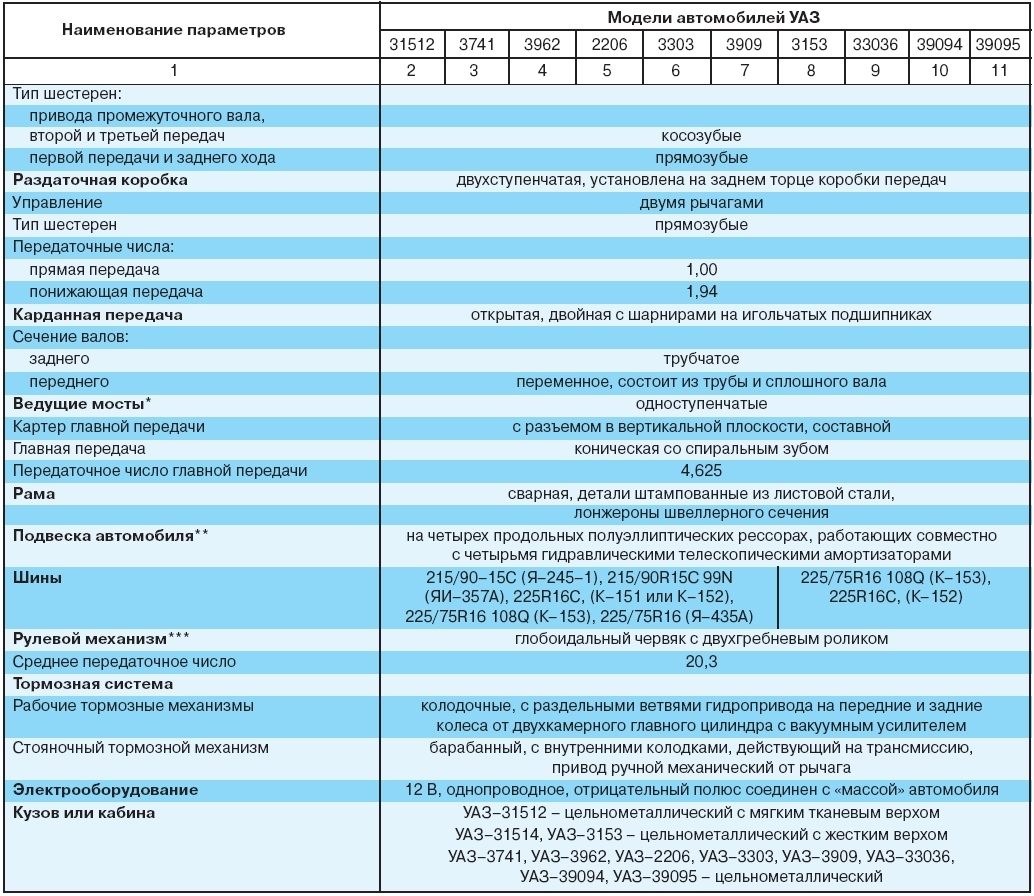 | Наименование параметров | Модели автомобилей УАЗ | | | | | | | | | |
|---|---|---|---|---|---|---|---|---|---|---|
| | 31512 | 3741 | 3962 | 2206 | 3303 | 3909 | 3153 | 33036 | 39094 | 39095 |
| 1 | 2 | 3 | 4 | 5 | 6 | 7 | 8 | 9 | 10 | 11 |
| Тип шестерен: | | | | | | | | | | |
| привода промежуточного вала, второй и третьей передач | косозубые | | | | | | | | | |
| первой передачи и заднего хода | прямозубые | | | | | | | | | |
| **Раздаточная коробка** | двухступенчатая, установлена на заднем торце коробки передач | | | | | | | | | |
| Управление | двумя рычагами | | | | | | | | | |
| Тип шестерен | прямозубые | | | | | | | | | |
| Передаточные числа: | | | | | | | | | | |
| прямая передача | 1,00 | | | | | | | | | |
| понижающая передача | 1,94 | | | | | | | | | |
| **Карданная передача** | открытая, двойная с шарнирами на игольчатых подшипниках | | | | | | | | | |
| Сечение валов: | | | | | | | | | | |
| заднего | трубчатое | | | | | | | | | |
| переднего | переменное, состоит из трубы и сплошного вала | | | | | | | | | |
| **Ведущие мосты*** | одноступенчатые | | | | | | | | | |
| Картер главной передачи | с разъемом в вертикальной плоскости, составной | | | | | | | | | |
| Главная передача | коническая со спиральным зубом | | | | | | | | | |
| Передаточное число главной передачи | 4,625 | | | | | | | | | |
| **Рама** | сварная, детали штампованные из листовой стали, лонжероны швеллерного сечения | | | | | | | | | |
| **Подвеска автомобиля**** | на четырех продольных полуэллиптических рессорах, работающих совместно с четырьмя гидравлическими телескопическими амортизаторами | | | | | | | | | |
| **Шины** | 215/90–15С (Я–245–1), 215/90R15C 99N (ЯИ–357А), 225R16C, (К–151 или К–152), 225/75R16 108Q (К–153), 225/75R16 (Я–435А) | | | | | | 225/75R16 108Q (К–153), 225R16C, (К–152) | | | |
| **Рулевой механизм***** | глобоидальный червяк с двухгребневым роликом | | | | | | | | | |
| Среднее передаточное число | 20,3 | | | | | | | | | |
| **Тормозная система** | | | | | | | | | | |
| Рабочие тормозные механизмы | колодочные, с раздельными ветвями гидропривода на передние и задние колеса от двухкамерного главного цилиндра с вакуумным усилителем | | | | | | | | | |
| Стояночный тормозной механизм | барабанный, с внутренними колодками, действующий на трансмиссию, привод ручной механический от рычага | | | | | | | | | |
| **Электрооборудование** | 12 В, однопроводное, отрицательный полюс соединен с «массой» автомобиля | | | | | | | | | |
| **Кузов или кабина** | УАЗ–31512 – цельнометаллический с мягким тканевым верхом УАЗ–31514, УАЗ–3153 – цельнометаллический с жестким верхом УАЗ–3741, УАЗ–3962, УАЗ–2206, УАЗ–3303, УАЗ–3909, УАЗ–33036, УАЗ–39094, УАЗ–39095 – цельнометаллический | | | | | | | | | |